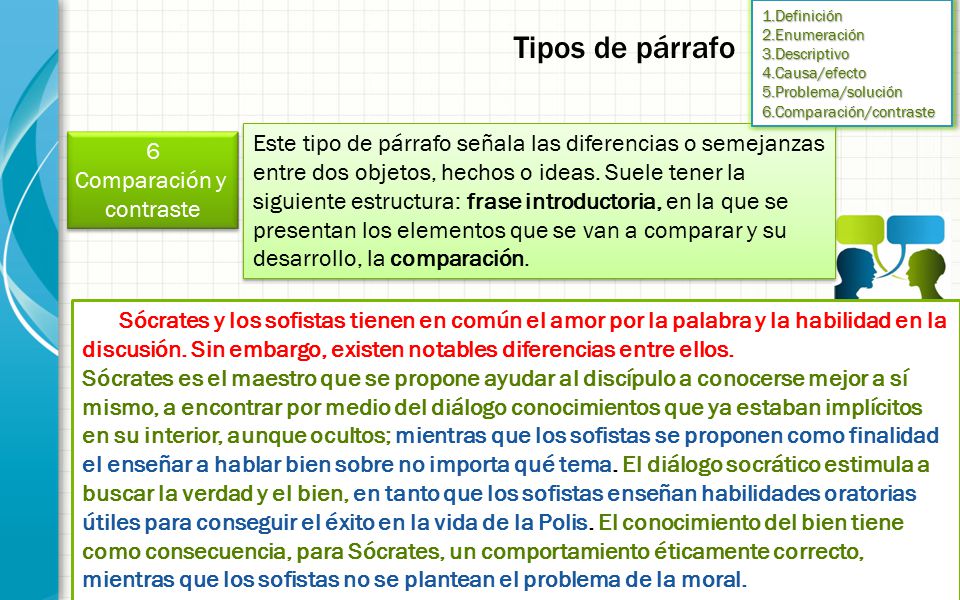 Tipos de párrafo

1.Definición
2.Enumeración
3.Descriptivo
4.Causa/efecto
5.Problema/solución
6.Comparación/contraste

6
Comparación y contraste

Este tipo de párrafo señala las diferencias o semejanzas entre dos objetos, hechos o ideas. Suele tener la siguiente estructura: frase introductoria, en la que se presentan los elementos que se van a comparar y su desarrollo, la comparación.

Sócrates y los sofistas tienen en común el amor por la palabra y la habilidad en la discusión. Sin embargo, existen notables diferencias entre ellos.
Sócrates es el maestro que se propone ayudar al discípulo a conocerse mejor a sí mismo, a encontrar por medio del diálogo conocimientos que ya estaban implícitos en su interior, aunque ocultos; mientras que los sofistas se proponen como finalidad el enseñar a hablar bien sobre no importa qué tema. El diálogo socrático estimula a buscar la verdad y el bien, en tanto que los sofistas enseñan habilidades oratorias útiles para conseguir el éxito en la vida de la Polis. El conocimiento del bien tiene como consecuencia, para Sócrates, un comportamiento éticamente correcto, mientras que los sofistas no se plantean el problema de la moral.